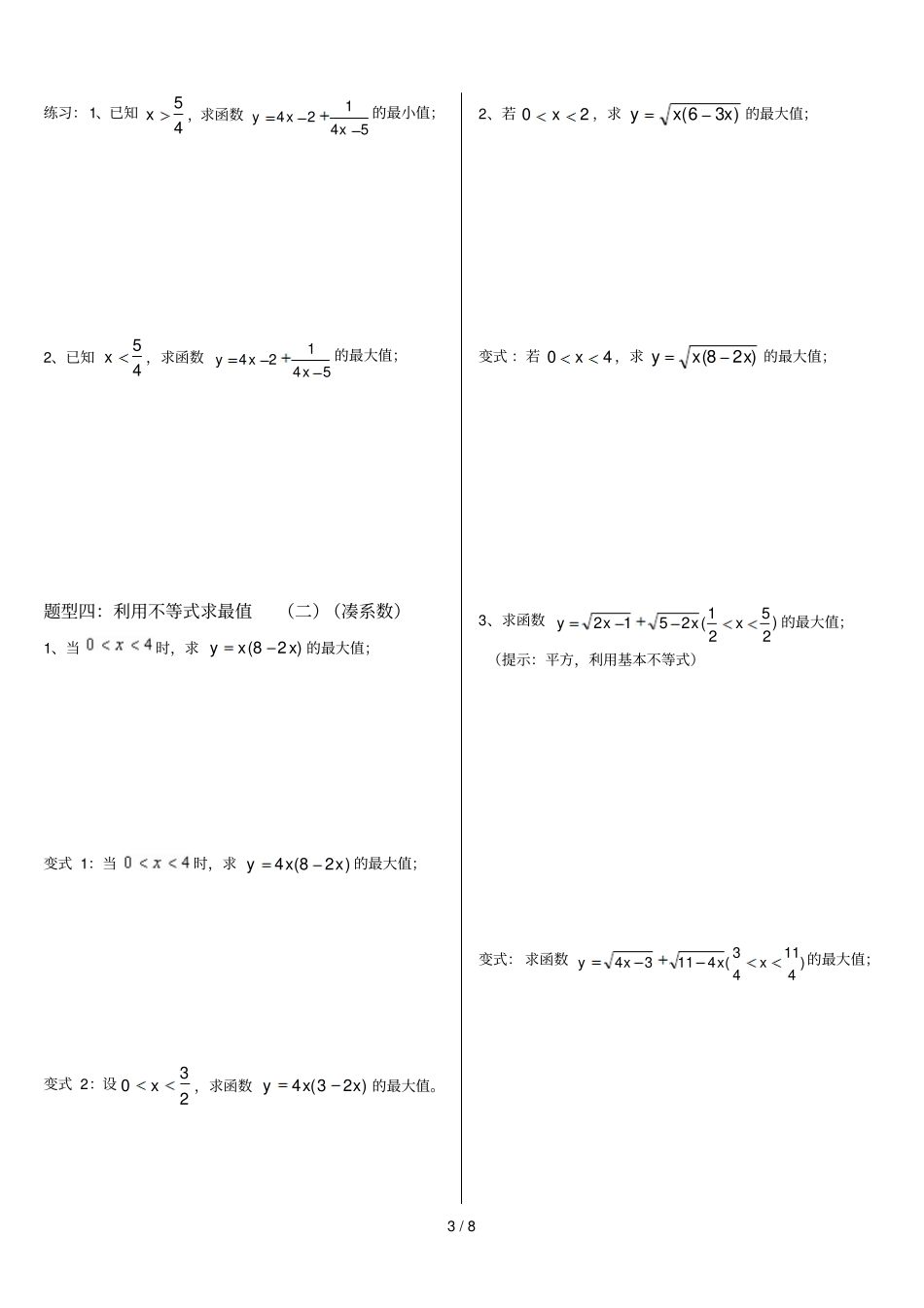 练习：1、已知 $x>\frac{5}{4}$，求函数 $y=4x-2+\frac{1}{4x-5}$ 的最小值；

2、已知 $x<\frac{5}{4}$，求函数 $y=4x-2+\frac{1}{4x-5}$ 的最大值；

题型四：利用不等式求最值　（二）（凑系数）

1、当 $0<x<4$ 时，求 $y=x(8-2x)$ 的最大值；

变式 1：当 $0<x<4$ 时，求 $y=4x(8-2x)$ 的最大值；

变式 2：设 $0<x<\frac{3}{2}$，求函数 $y=4x(3-2x)$ 的最大值。

2、若 $0<x<2$，求 $y=\sqrt{x(6-3x)}$ 的最大值；

变式：若 $0<x<4$，求 $y=\sqrt{x(8-2x)}$ 的最大值；

3、求函数 $y=\sqrt{2x-1}+\sqrt{5-2x}(\frac{1}{2}<x<\frac{5}{2})$ 的最大值；

（提示：平方，利用基本不等式）

变式：求函数 $y=\sqrt{4x-3}+\sqrt{11-4x}(\frac{3}{4}<x<\frac{11}{4})$ 的最大值；

3 / 8